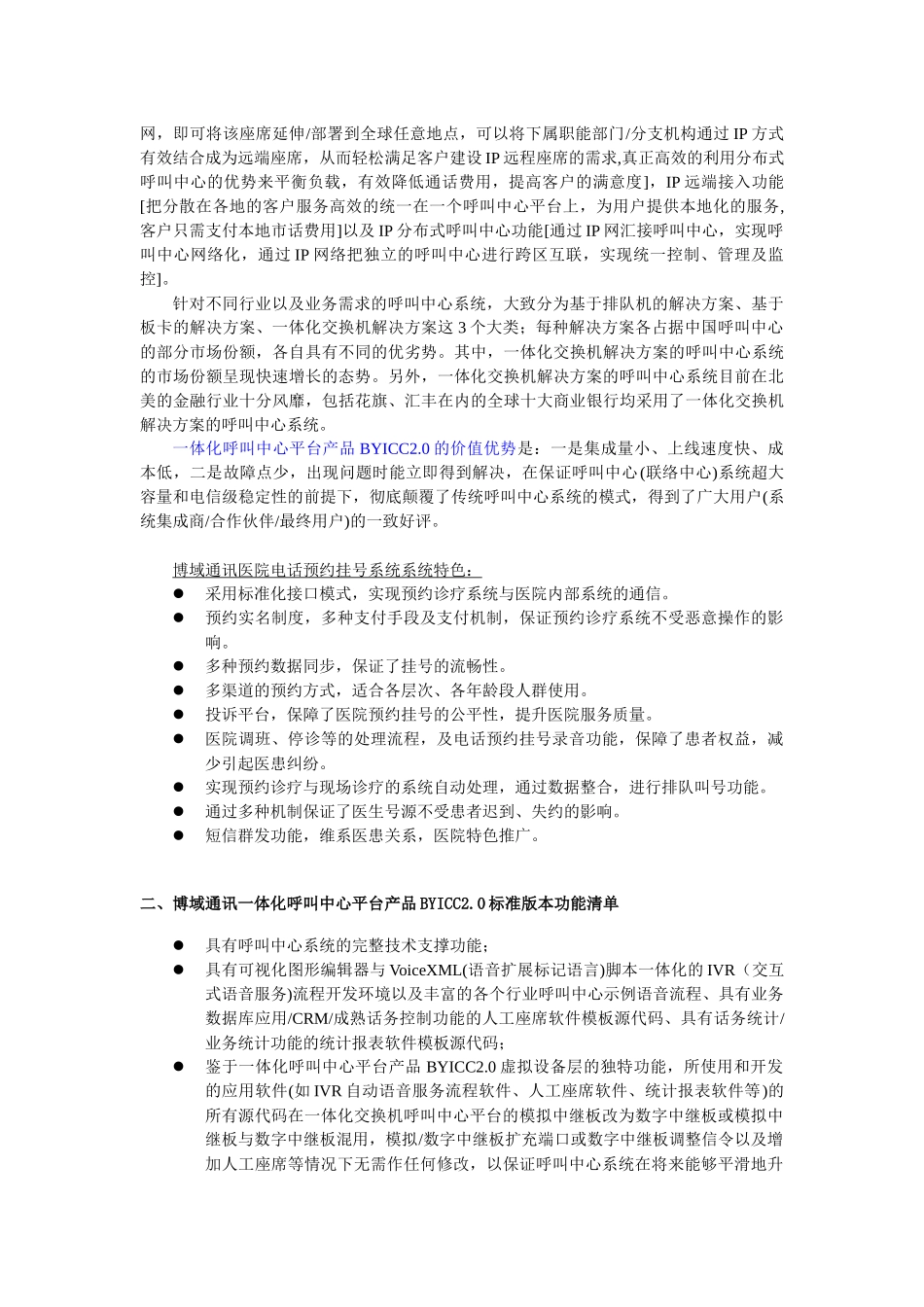 网，即可将该座席延伸/部署到全球任意地点，可以将下属职能部门/分支机构通过 IP 方式有效结合成为远端座席，从而轻松满足客户建设 IP 远程座席的需求,真正高效的利用分布式呼叫中心的优势来平衡负载，有效降低通话费用，提高客户的满意度]，IP 远端接入功能[把分散在各地的客户服务高效的统一在一个呼叫中心平台上，为用户提供本地化的服务,客户只需支付本地市话费用]以及 IP 分布式呼叫中心功能[通过 IP 网汇接呼叫中心，实现呼叫中心网络化，通过 IP 网络把独立的呼叫中心进行跨区互联，实现统一控制、管理及监控]。

针对不同行业以及业务需求的呼叫中心系统，大致分为基于排队机的解决方案、基于板卡的解决方案、一体化交换机解决方案这 3 个大类；每种解决方案各占据中国呼叫中心的部分市场份额，各自具有不同的优劣势。其中，一体化交换机解决方案的呼叫中心系统的市场份额呈现快速增长的态势。另外，一体化交换机解决方案的呼叫中心系统目前在北美的金融行业十分风靡，包括花旗、汇丰在内的全球十大商业银行均采用了一体化交换机解决方案的呼叫中心系统。

一体化呼叫中心平台产品 BYICC2.0 的价值优势是：一是集成量小、上线速度快、成本低，二是故障点少，出现问题时能立即得到解决，在保证呼叫中心(联络中心)系统超大容量和电信级稳定性的前提下，彻底颠覆了传统呼叫中心系统的模式，得到了广大用户(系统集成商/合作伙伴/最终用户)的一致好评。

博域通讯医院电话预约挂号系统系统特色：
● 采用标准化接口模式，实现预约诊疗系统与医院内部系统的通信。
● 预约实名制度，多种支付手段及支付机制，保证预约诊疗系统不受恶意操作的影响。
● 多种预约数据同步，保证了挂号的流畅性。
● 多渠道的预约方式，适合各层次、各年龄段人群使用。
● 投诉平台，保障了医院预约挂号的公平性，提升医院服务质量。
● 医院调班、停诊等的处理流程，及电话预约挂号录音功能，保障了患者权益，减少引起医患纠纷。
● 实现预约诊疗与现场诊疗的系统自动处理，通过数据整合，进行排队叫号功能。
● 通过多种机制保证了医生号源不受患者迟到、失约的影响。
● 短信群发功能，维系医患关系，医院特色推广。

二、博域通讯一体化呼叫中心平台产品 BYICC2.0 标准版本功能清单

● 具有呼叫中心系统的完整技术支撑功能；
● 具有可视化图形编辑器与 VoiceXML(语音扩展标记语言)脚本一体化的 IVR（交互式语音服务)流程开发环境以及丰富的各个行业呼叫中心示例语音流程、具有业务数据库应用/CRM/成熟话务控制功能的人工座席软件模板源代码、具有话务统计/业务统计功能的统计报表软件模板源代码；
● 鉴于一体化呼叫中心平台产品 BYICC2.0 虚拟设备层的独特功能，所使用和开发的应用软件(如 IVR 自动语音服务流程软件、人工座席软件、统计报表软件等)的所有源代码在一体化交换机呼叫中心平台的模拟中继板改为数字中继板或模拟中继板与数字中继板混用，模拟/数字中继板扩充端口或数字中继板调整信令以及增加人工座席等情况下无需作任何修改，以保证呼叫中心系统在将来能够平滑地升